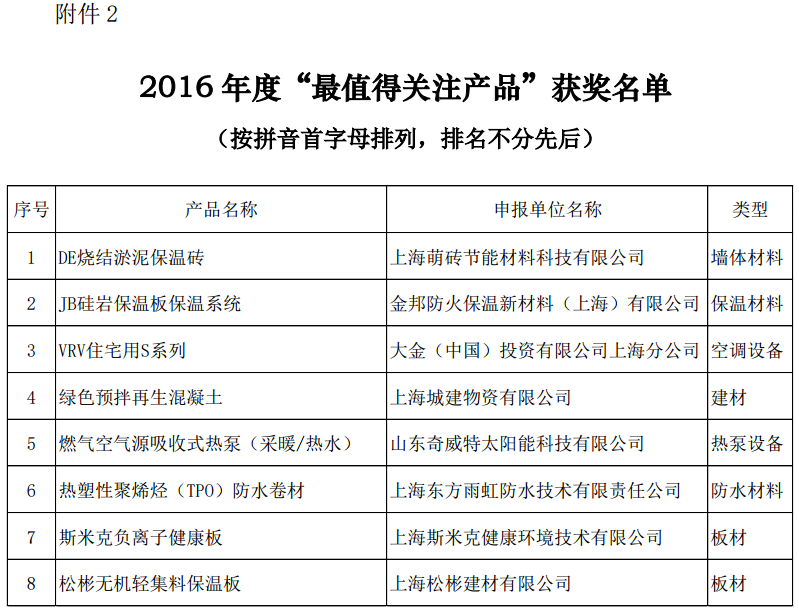 附件 2

2016 年度“最值得关注产品”获奖名单

（按拼音首字母排列，排名不分先后）

| 序号 | 产品名称 | 申报单位名称 | 类型 |
|---|---|---|---|
| 1 | DE烧结淤泥保温砖 | 上海萌砖节能材料科技有限公司 | 墙体材料 |
| 2 | JB硅岩保温板保温系统 | 金邦防火保温新材料（上海）有限公司 | 保温材料 |
| 3 | VRV住宅用S系列 | 大金（中国）投资有限公司上海分公司 | 空调设备 |
| 4 | 绿色预拌再生混凝土 | 上海城建物资有限公司 | 建材 |
| 5 | 燃气空气源吸收式热泵（采暖/热水） | 山东奇威特太阳能科技有限公司 | 热泵设备 |
| 6 | 热塑性聚烯烃（TPO）防水卷材 | 上海东方雨虹防水技术有限责任公司 | 防水材料 |
| 7 | 斯米克负离子健康板 | 上海斯米克健康环境技术有限公司 | 板材 |
| 8 | 松彬无机轻集料保温板 | 上海松彬建材有限公司 | 板材 |